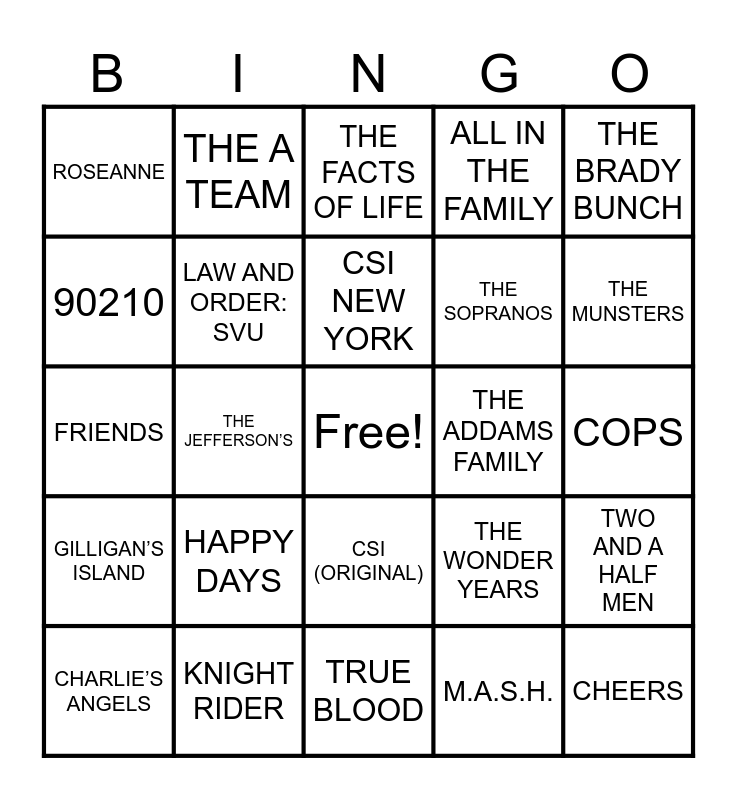 | B | I | N | G | O |
|---|---|---|---|---|
| ROSEANNE | THE A TEAM | THE FACTS OF LIFE | ALL IN THE FAMILY | THE BRADY BUNCH |
| 90210 | LAW AND ORDER: SVU | CSI NEW YORK | THE SOPRANOS | THE MUNSTERS |
| FRIENDS | THE JEFFERSON'S | Free! | THE ADDAMS FAMILY | COPS |
| GILLIGAN'S ISLAND | HAPPY DAYS | CSI (ORIGINAL) | THE WONDER YEARS | TWO AND A HALF MEN |
| CHARLIE'S ANGELS | KNIGHT RIDER | TRUE BLOOD | M.A.S.H. | CHEERS |